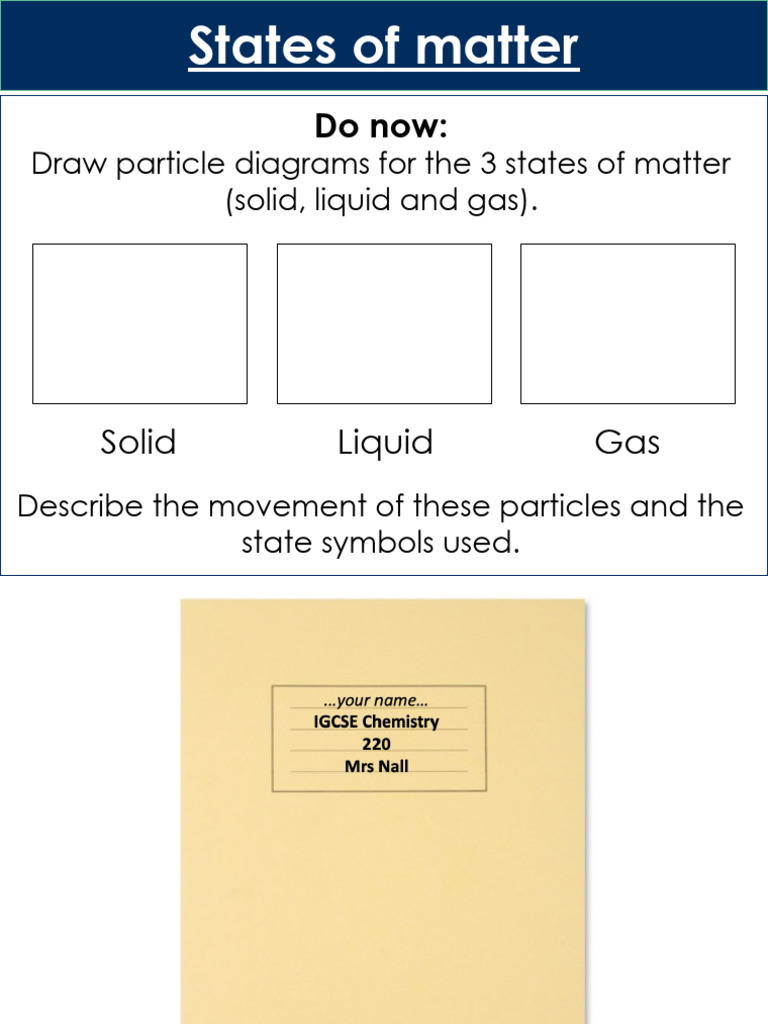 States of matter

Do now:
Draw particle diagrams for the 3 states of matter (solid, liquid and gas).

Solid

Liquid

Gas

Describe the movement of these particles and the state symbols used.

...your name...
IGCSE Chemistry
220
Mrs Nall